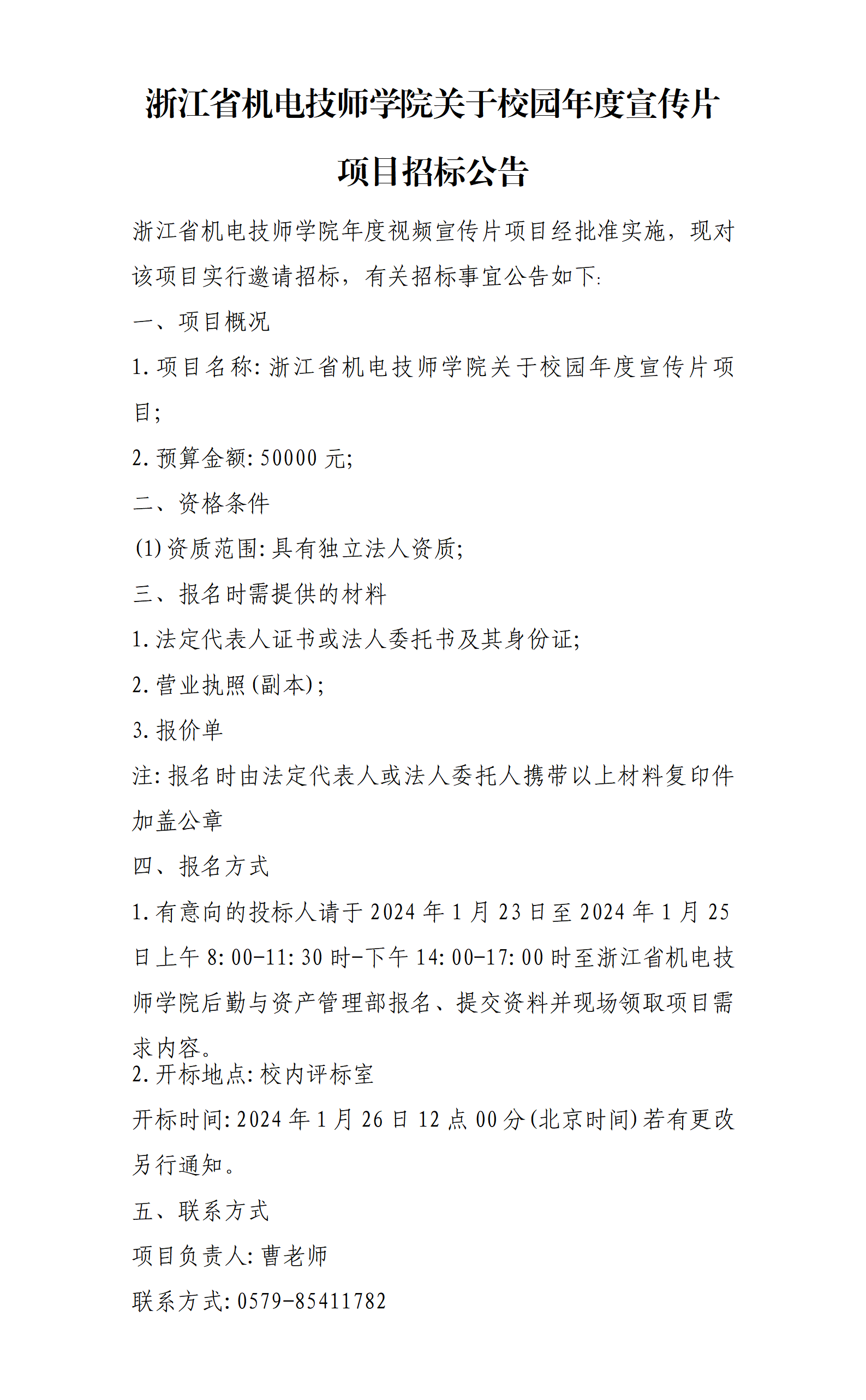 浙江省机电技师学院关于校园年度宣传片项目招标公告

浙江省机电技师学院年度视频宣传片项目经批准实施，现对该项目实行邀请招标，有关招标事宜公告如下:

一、项目概况

1.项目名称:浙江省机电技师学院关于校园年度宣传片项目;

2.预算金额:50000 元;

二、资格条件

(1)资质范围:具有独立法人资质;

三、报名时需提供的材料

1.法定代表人证书或法人委托书及其身份证;

2.营业执照(副本);

3.报价单

注:报名时由法定代表人或法人委托人携带以上材料复印件加盖公章

四、报名方式

1.有意向的投标人请于 2024 年 1 月 23 日至 2024 年 1 月 25 日上午 8:00-11:30 时-下午 14:00-17:00 时至浙江省机电技师学院后勤与资产管理部报名、提交资料并现场领取项目需求内容。

2.开标地点:校内评标室

开标时间:2024 年 1 月 26 日 12 点 00 分(北京时间)若有更改另行通知。

五、联系方式

项目负责人:曹老师

联系方式:0579-85411782